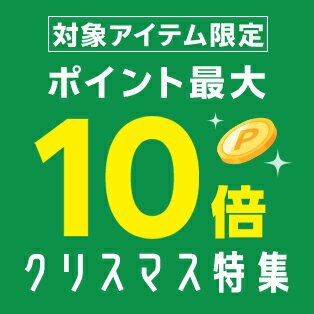 対象アイテム限定

ポイント最大

10倍

P

クリスマス特集